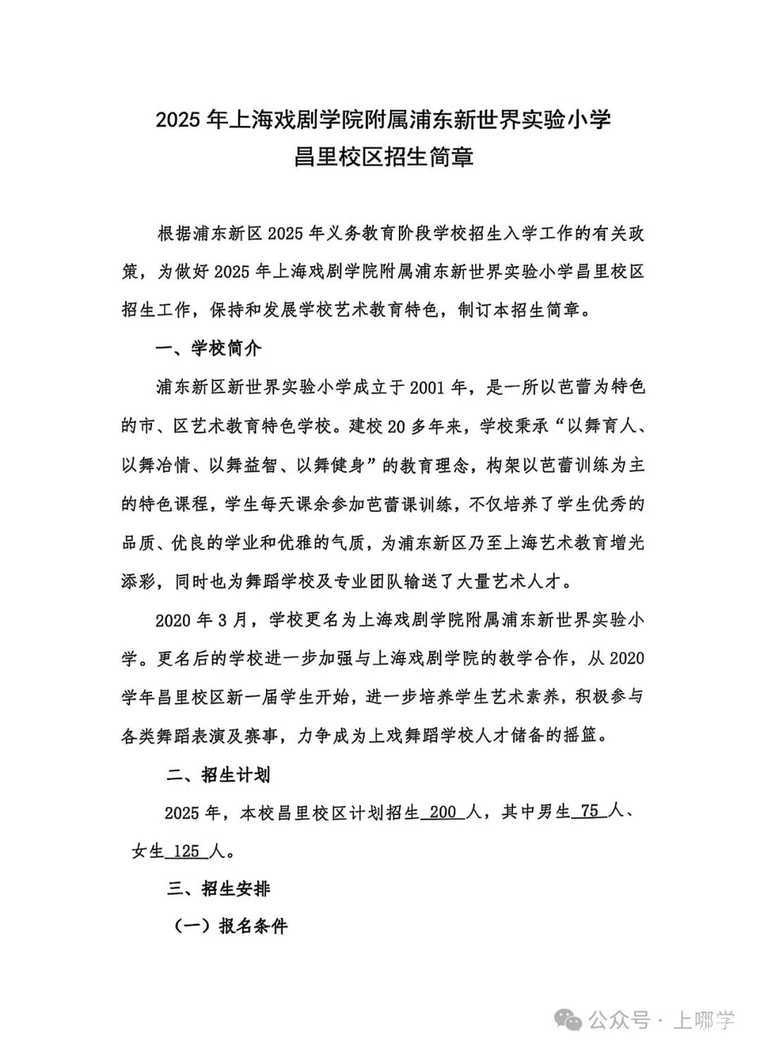 2025 年上海戏剧学院附属浦东新世界实验小学
昌里校区招生简章

根据浦东新区 2025 年义务教育阶段学校招生入学工作的有关政策，为做好 2025 年上海戏剧学院附属浦东新世界实验小学昌里校区招生工作，保持和发展学校艺术教育特色，制订本招生简章。

一、学校简介

浦东新区新世界实验小学成立于 2001 年，是一所以芭蕾为特色的市、区艺术教育特色学校。建校 20 多年来，学校秉承“以舞育人、以舞冶情、以舞益智、以舞健身”的教育理念，构架以芭蕾训练为主的特色课程，学生每天课余参加芭蕾课训练，不仅培养了学生优秀的品质、优良的学业和优雅的气质，为浦东新区乃至上海艺术教育增光添彩，同时也为舞蹈学校及专业团队输送了大量艺术人才。

2020 年 3 月，学校更名为上海戏剧学院附属浦东新世界实验小学。更名后的学校进一步加强与上海戏剧学院的教学合作，从 2020 学年昌里校区新一届学生开始，进一步培养学生艺术素养，积极参与各类舞蹈表演及赛事，力争成为上戏舞蹈学校人才储备的摇篮。

二、招生计划

2025 年，本校昌里校区计划招生 200 人，其中男生 75 人、女生 125 人。

三、招生安排

（一）报名条件

公众号 · 上哪学